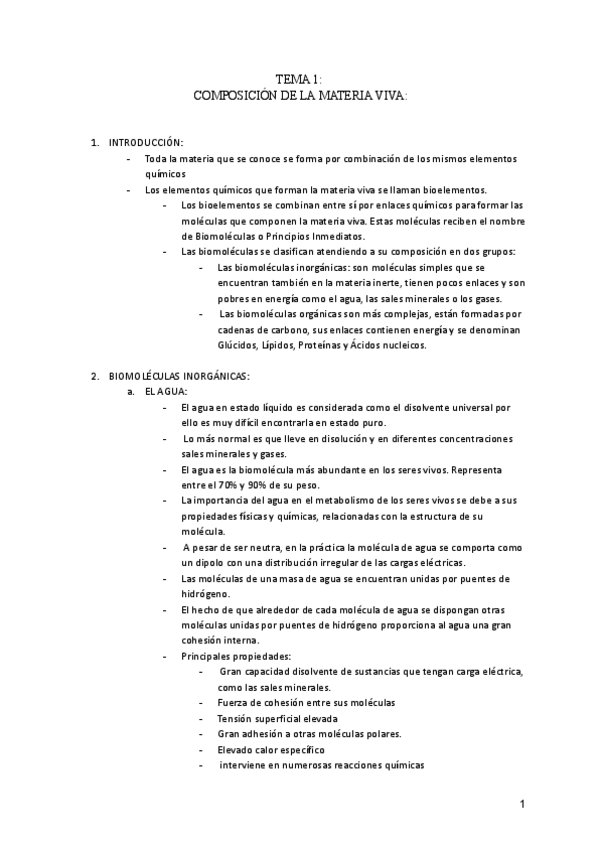 TEMA 1:
COMPOSICIÓN DE LA MATERIA VIVA:

1. INTRODUCCIÓN:
- Toda la materia que se conoce se forma por combinación de los mismos elementos químicos
- Los elementos químicos que forman la materia viva se llaman bioelementos.
  - Los bioelementos se combinan entre sí por enlaces químicos para formar las moléculas que componen la materia viva. Estas moléculas reciben el nombre de Biomoléculas o Principios Inmediatos.
  - Las biomoléculas se clasifican atendiendo a su composición en dos grupos:
    - Las biomoléculas inorgánicas: son moléculas simples que se encuentran también en la materia inerte, tienen pocos enlaces y son pobres en energía como el agua, las sales minerales o los gases.
    - Las biomoléculas orgánicas son más complejas, están formadas por cadenas de carbono, sus enlaces contienen energía y se denominan Glúcidos, Lípidos, Proteínas y Ácidos nucleicos.

2. BIOMOLÉCULAS INORGÁNICAS:
a. EL AGUA:
- El agua en estado líquido es considerada como el disolvente universal por ello es muy difícil encontrarla en estado puro.
- Lo más normal es que lleve en disolución y en diferentes concentraciones sales minerales y gases.
- El agua es la biomolécula más abundante en los seres vivos. Representa entre el 70% y 90% de su peso.
- La importancia del agua en el metabolismo de los seres vivos se debe a sus propiedades físicas y químicas, relacionadas con la estructura de su molécula.
- A pesar de ser neutra, en la práctica la molécula de agua se comporta como un dipolo con una distribución irregular de las cargas eléctricas.
- Las moléculas de una masa de agua se encuentran unidas por puentes de hidrógeno.
- El hecho de que alrededor de cada molécula de agua se dispongan otras moléculas unidas por puentes de hidrógeno proporciona al agua una gran cohesión interna.
- Principales propiedades:
  - Gran capacidad disolvente de sustancias que tengan carga eléctrica, como las sales minerales.
  - Fuerza de cohesión entre sus moléculas
  - Tensión superficial elevada
  - Gran adhesión a otras moléculas polares.
  - Elevado calor específico
  - interviene en numerosas reacciones químicas

1